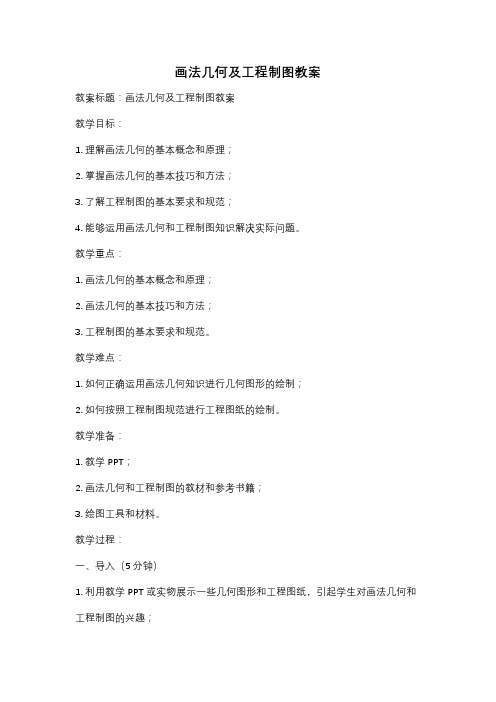 画法几何及工程制图教案

教案标题：画法几何及工程制图教案

教学目标：

1. 理解画法几何的基本概念和原理；

2. 掌握画法几何的基本技巧和方法；

3. 了解工程制图的基本要求和规范；

4. 能够运用画法几何和工程制图知识解决实际问题。

教学重点：

1. 画法几何的基本概念和原理；

2. 画法几何的基本技巧和方法；

3. 工程制图的基本要求和规范。

教学难点：

1. 如何正确运用画法几何知识进行几何图形的绘制；

2. 如何按照工程制图规范进行工程图纸的绘制。

教学准备：

1. 教学 PPT；

2. 画法几何和工程制图的教材和参考书籍；

3. 绘图工具和材料。

教学过程：

一、导入（5 分钟）

1. 利用教学 PPT 或实物展示一些几何图形和工程图纸，引起学生对画法几何和工程制图的兴趣；